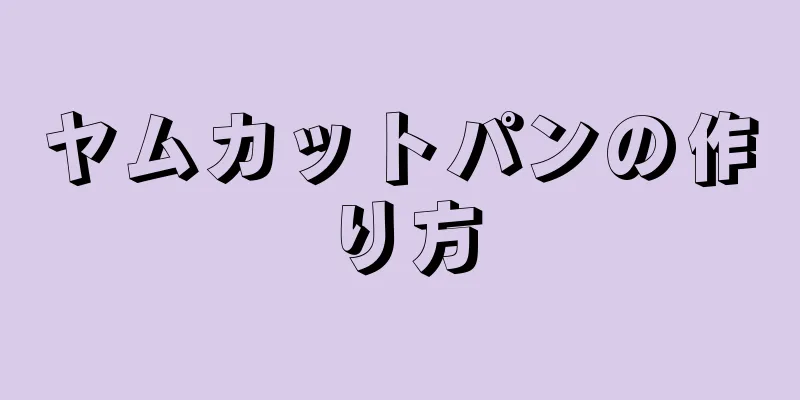 ヤムカットパンの作り方